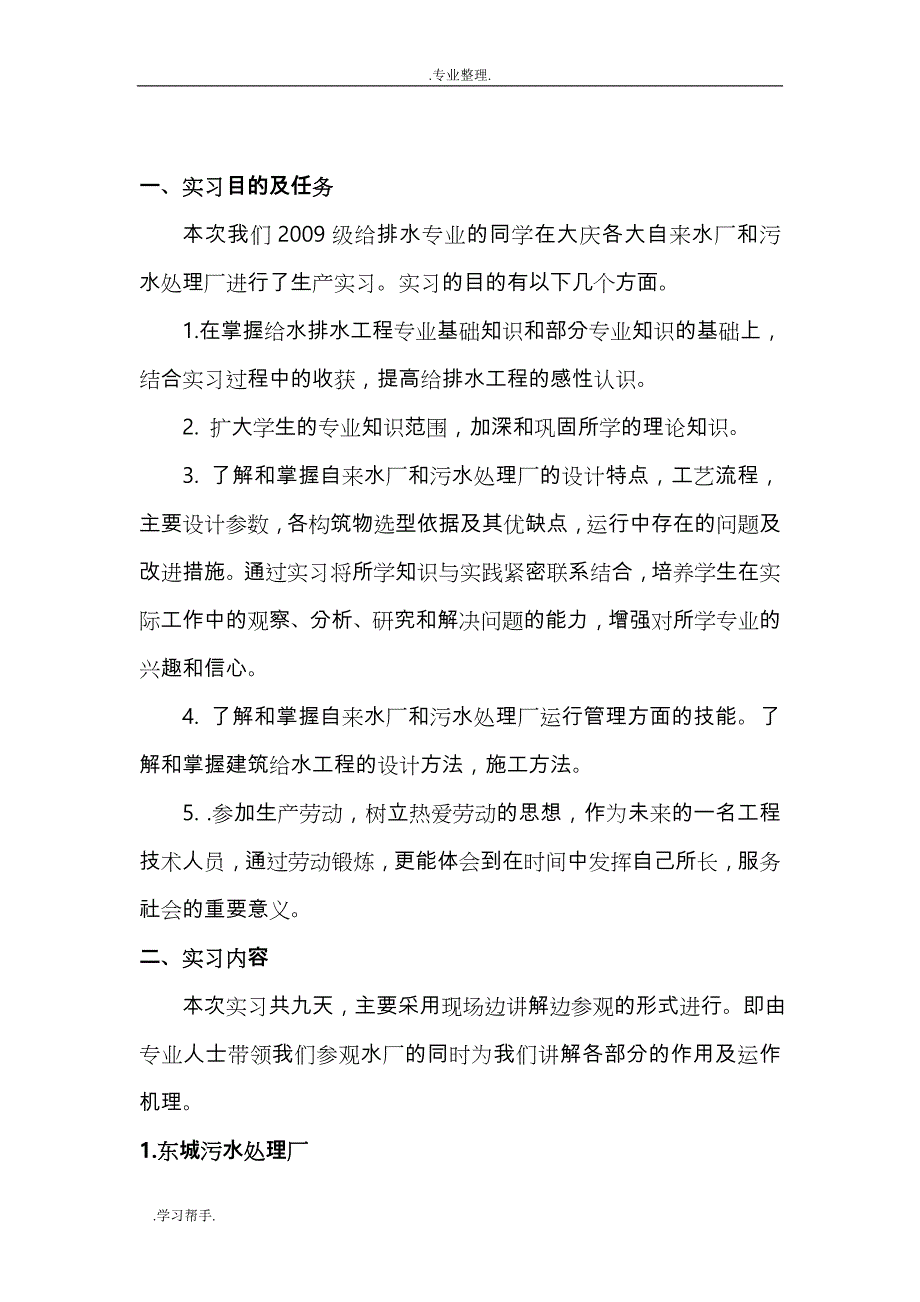 .专业整理.

一、实习目的及任务

本次我们 2009 级给排水专业的同学在大庆各大自来水厂和污水处理厂进行了生产实习。实习的目的有以下几个方面。

1.在掌握给水排水工程专业基础知识和部分专业知识的基础上，结合实习过程中的收获，提高给排水工程的感性认识。

2. 扩大学生的专业知识范围，加深和巩固所学的理论知识。

3. 了解和掌握自来水厂和污水处理厂的设计特点，工艺流程，主要设计参数，各构筑物选型依据及其优缺点，运行中存在的问题及改进措施。通过实习将所学知识与实践紧密联系结合，培养学生在实际工作中的观察、分析、研究和解决问题的能力，增强对所学专业的兴趣和信心。

4. 了解和掌握自来水厂和污水处理厂运行管理方面的技能。了解和掌握建筑给水工程的设计方法，施工方法。

5. .参加生产劳动，树立热爱劳动的思想，作为未来的一名工程技术人员，通过劳动锻炼，更能体会到在时间中发挥自己所长，服务社会的重要意义。

二、实习内容

本次实习共九天，主要采用现场边讲解边参观的形式进行。即由专业人士带领我们参观水厂的同时为我们讲解各部分的作用及运作机理。

1.东城污水处理厂

.学习帮手.